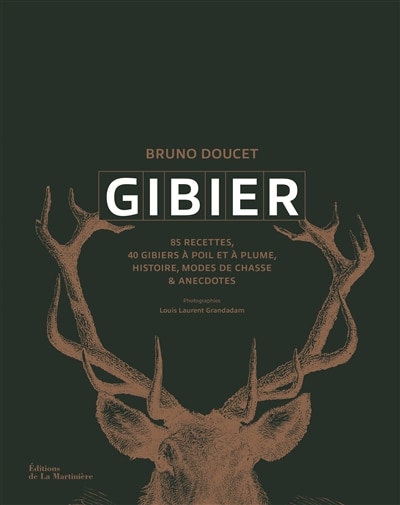 BRUNO DOUCET

GIBIER

85 RECETTES,
40 GIBIERS À POIL ET À PLUME,
HISTOIRE, MODES DE CHASSE
& ANECDOTES

Photographies
Louis Laurent Grandadam

Éditions
de La Martinière